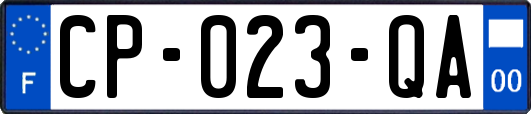 F
CP-023-QA
00